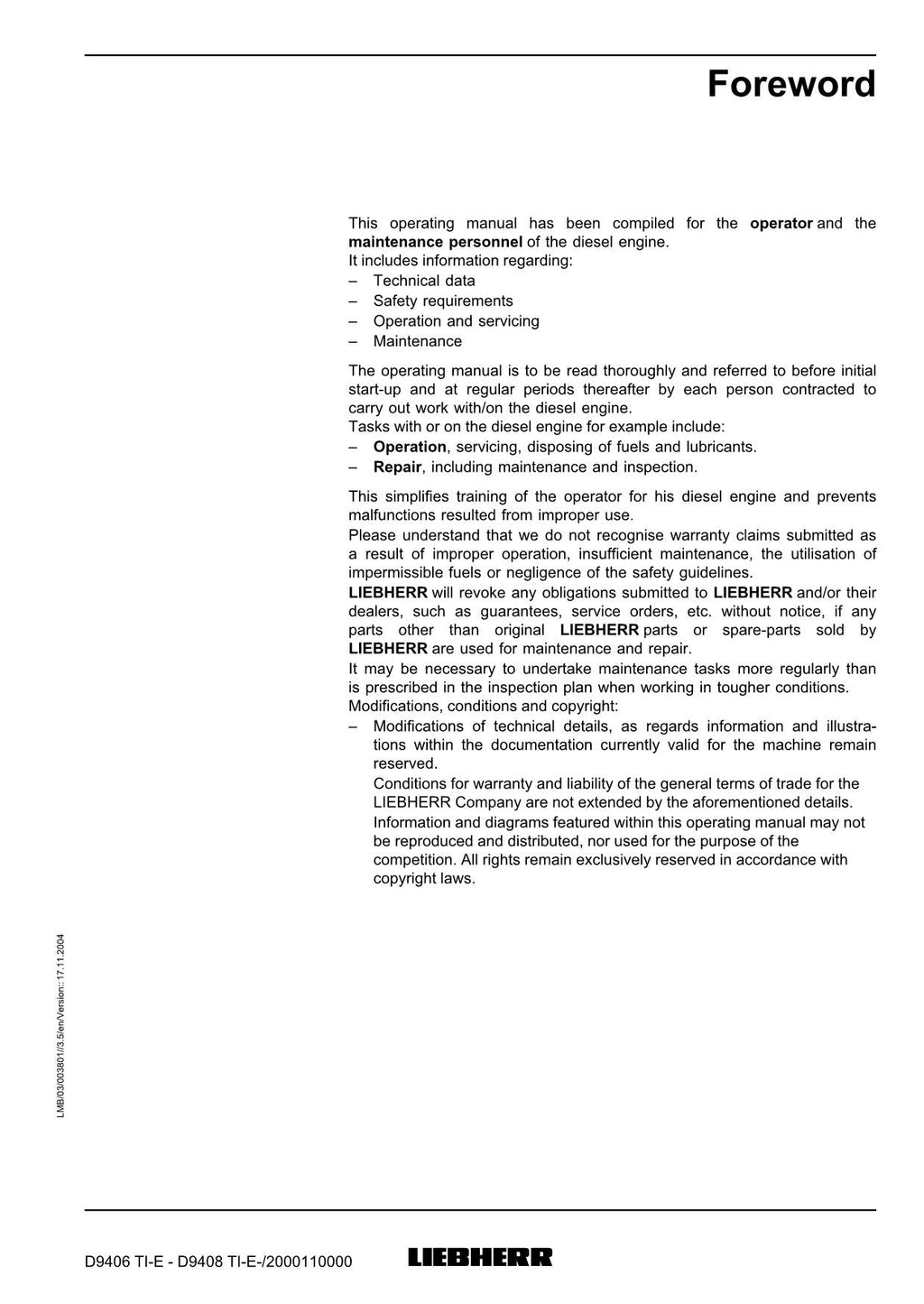 Foreword

This operating manual has been compiled for the operator and the maintenance personnel of the diesel engine.
It includes information regarding:
– Technical data
– Safety requirements
– Operation and servicing
– Maintenance

The operating manual is to be read thoroughly and referred to before initial start-up and at regular periods thereafter by each person contracted to carry out work with/on the diesel engine.
Tasks with or on the diesel engine for example include:
– Operation, servicing, disposing of fuels and lubricants.
– Repair, including maintenance and inspection.

This simplifies training of the operator for his diesel engine and prevents malfunctions resulted from improper use.
Please understand that we do not recognise warranty claims submitted as a result of improper operation, insufficient maintenance, the utilisation of impermissible fuels or negligence of the safety guidelines.
LIEBHERR will revoke any obligations submitted to LIEBHERR and/or their dealers, such as guarantees, service orders, etc. without notice, if any parts other than original LIEBHERR parts or spare-parts sold by LIEBHERR are used for maintenance and repair.
It may be necessary to undertake maintenance tasks more regularly than is prescribed in the inspection plan when working in tougher conditions.
Modifications, conditions and copyright:
– Modifications of technical details, as regards information and illustrations within the documentation currently valid for the machine remain reserved.
Conditions for warranty and liability of the general terms of trade for the LIEBHERR Company are not extended by the aforementioned details.
Information and diagrams featured within this operating manual may not be reproduced and distributed, nor used for the purpose of the competition. All rights remain exclusively reserved in accordance with copyright laws.

LMB/03/003801//3.5/en/Version:: 17.11.2004

D9406 TI-E - D9408 TI-E-/2000110000 LIEBHERR